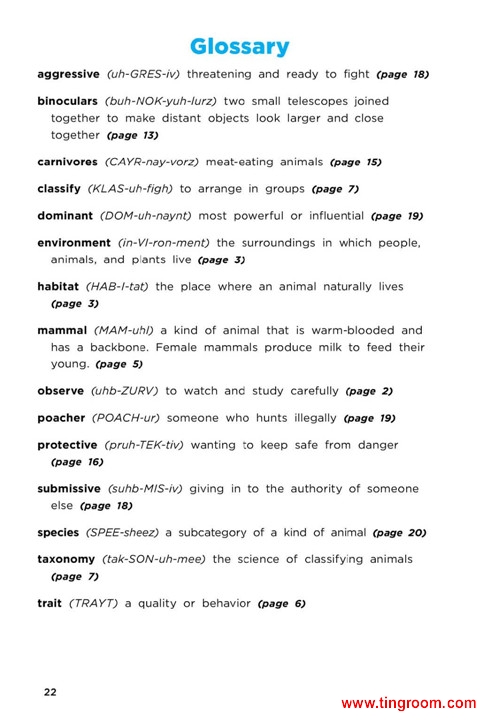 Glossary

aggressive (uh-GRES-iv) threatening and ready to fight (page 18)

binoculars (buh-NOK-yuh-lurz) two small telescopes joined together to make distant objects look larger and close together (page 13)

carnivores (CAYR-nay-vorz) meat-eating animals (page 15)

classify (KLAS-uh-figh) to arrange in groups (page 7)

dominant (DOM-uh-naynt) most powerful or influential (page 19)

environment (in-VI-ron-ment) the surroundings in which people, animals, and plants live (page 3)

habitat (HAB-I-tat) the place where an animal naturally lives (page 3)

mammal (MAM-uhl) a kind of animal that is warm-blooded and has a backbone. Female mammals produce milk to feed their young. (page 5)

observe (uhb-ZURV) to watch and study carefully (page 2)

poacher (POACH-ur) someone who hunts illegally (page 19)

protective (pruh-TEK-tiv) wanting to keep safe from danger (page 16)

submissive (suhb-MIS-iv) giving in to the authority of someone else (page 18)

species (SPEE-sheez) a subcategory of a kind of animal (page 20)

taxonomy (tak-SON-uh-mee) the science of classifying animals (page 7)

trait (TRAYT) a quality or behavior (page 6)

22

www.tingroom.com